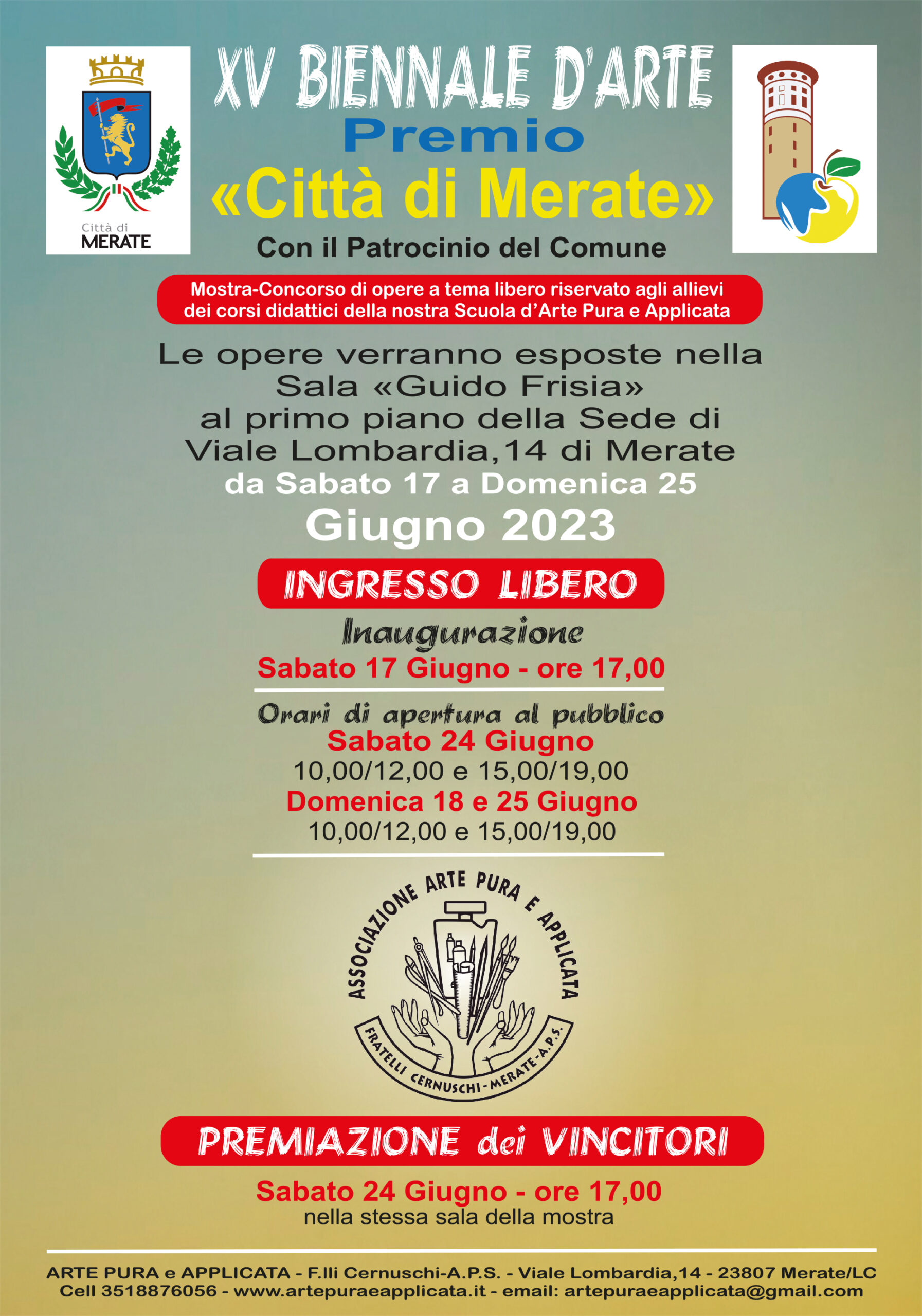 Città di
MERATE

XV BIENNALE D'ARTE
Premio
«Città di Merate»
Con il Patrocinio del Comune

Mostra-Concorso di opere a tema libero riservato agli allievi dei corsi didattici della nostra Scuola d'Arte Pura e Applicata

Le opere verranno esposte nella Sala «Guido Frisia» al primo piano della Sede di Viale Lombardia,14 di Merate
da Sabato 17 a Domenica 25
Giugno 2023

INGRESSO LIBERO

Inaugurazione
Sabato 17 Giugno - ore 17,00

Orari di apertura al pubblico
Sabato 24 Giugno
10,00/12,00 e 15,00/19,00
Domenica 18 e 25 Giugno
10,00/12,00 e 15,00/19,00

ASSOCIAZIONE ARTE PURA E APPLICATA
FRATELLI CERNUSCHI - MERATE - A.P.S.

PREMIAZIONE dei VINCITORI
Sabato 24 Giugno - ore 17,00
nella stessa sala della mostra

ARTE PURA e APPLICATA - F.lli Cernuschi-A.P.S. - Viale Lombardia,14 - 23807 Merate/LC
Cell 3518876056 - www.artepuraeapplicata.it - email: artepuraeapplicata@gmail.com